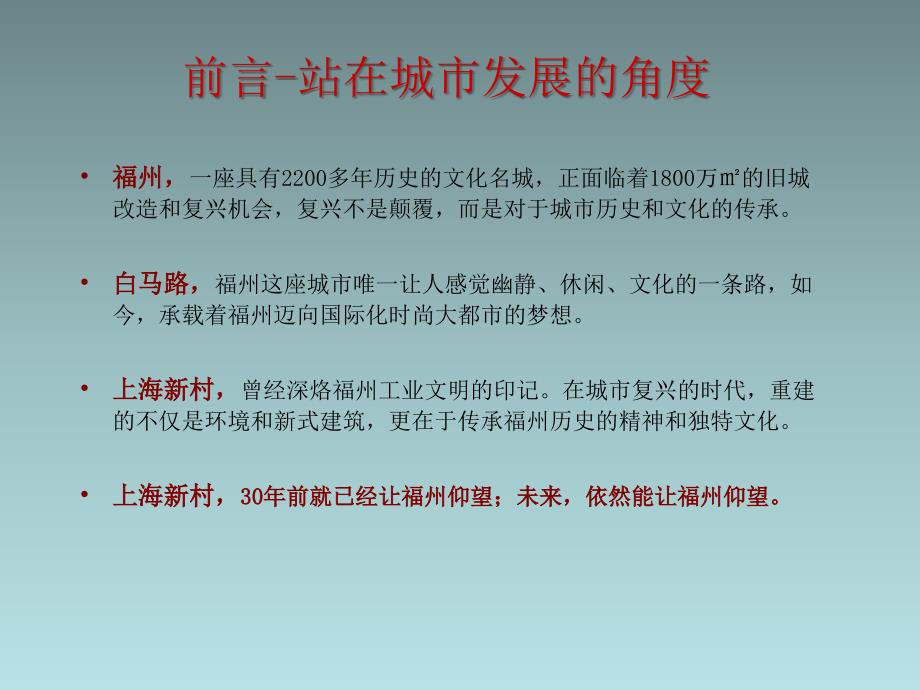 前言-站在城市发展的角度

• 福州，一座具有2200多年历史的文化名城，正面临着1800万㎡的旧城改造和复兴机会，复兴不是颠覆，而是对于城市历史和文化的传承。

• 白马路，福州这座城市唯一让人感觉幽静、休闲、文化的一条路，如今，承载着福州迈向国际化时尚大都市的梦想。

• 上海新村，曾经深烙福州工业文明的印记。在城市复兴的时代，重建的不仅是环境和新式建筑，更在于传承福州历史的精神和独特文化。

• 上海新村，30年前就已经让福州仰望；未来，依然能让福州仰望。